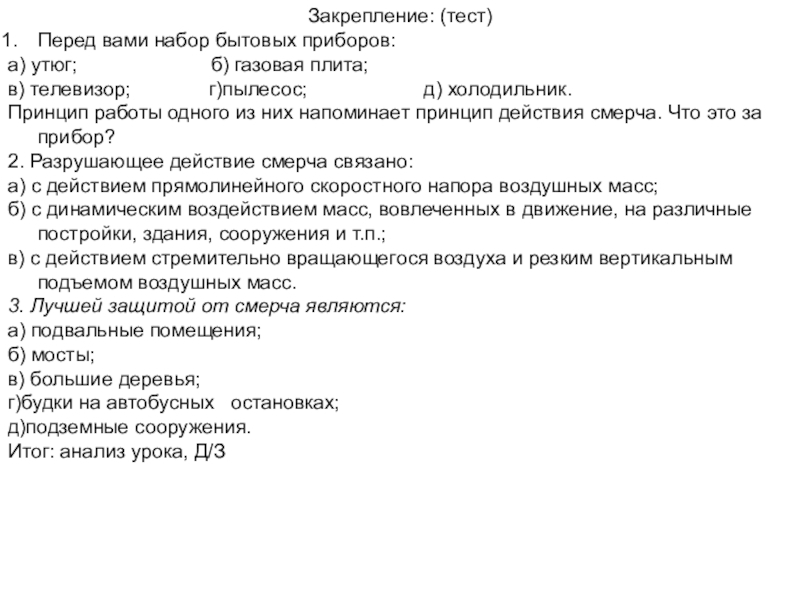 Закрепление: (тест)

1. Перед вами набор бытовых приборов:
а) утюг; б) газовая плита;
в) телевизор; г)пылесос; д) холодильник.
Принцип работы одного из них напоминает принцип действия смерча. Что это за прибор?

2. Разрушающее действие смерча связано:
а) с действием прямолинейного скоростного напора воздушных масс;
б) с динамическим воздействием масс, вовлеченных в движение, на различные постройки, здания, сооружения и т.п.;
в) с действием стремительно вращающегося воздуха и резким вертикальным подъемом воздушных масс.

3. Лучшей защитой от смерча являются:
а) подвальные помещения;
б) мосты;
в) большие деревья;
г)будки на автобусных остановках;
д)подземные сооружения.

Итог: анализ урока, Д/З